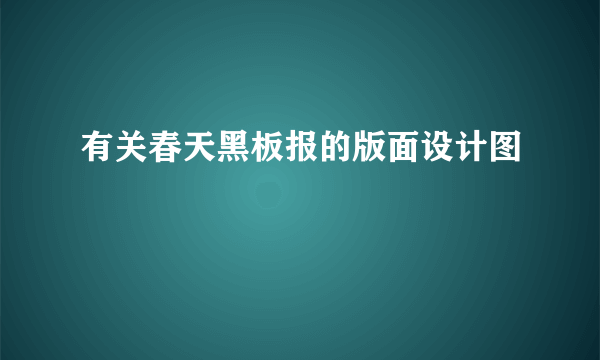 有关春天黑板报的版面设计图